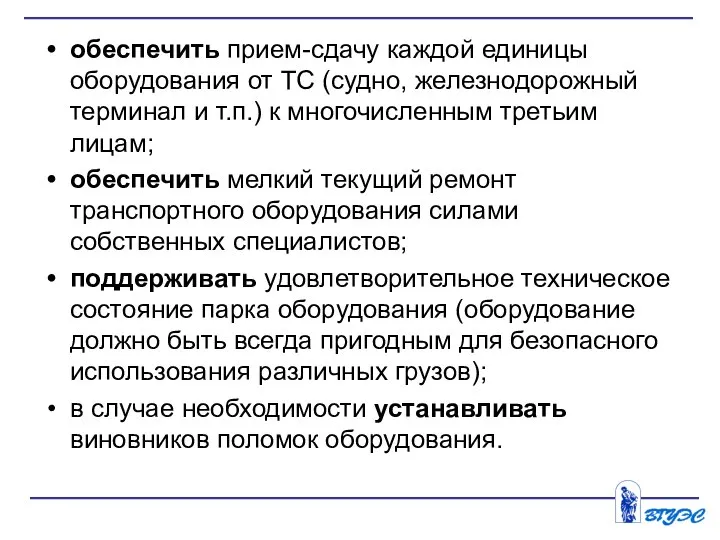 • обеспечить прием-сдачу каждой единицы оборудования от ТС (судно, железнодорожный терминал и т.п.) к многочисленным третьим лицам;

• обеспечить мелкий текущий ремонт транспортного оборудования силами собственных специалистов;

• поддерживать удовлетворительное техническое состояние парка оборудования (оборудование должно быть всегда пригодным для безопасного использования различных грузов);

• в случае необходимости устанавливать виновников поломок оборудования.

ВГУЭС